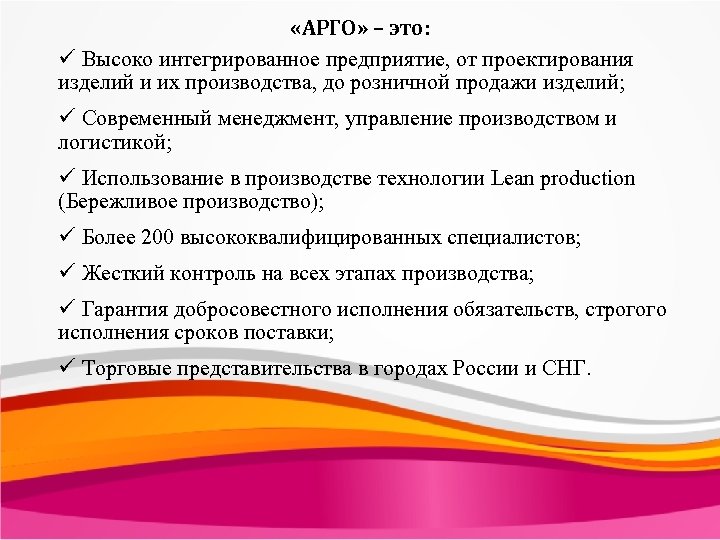 «АРГО» – это:

✓ Высоко интегрированное предприятие, от проектирования изделий и их производства, до розничной продажи изделий;

✓ Современный менеджмент, управление производством и логистикой;

✓ Использование в производстве технологии Lean production (Бережливое производство);

✓ Более 200 высококвалифицированных специалистов;

✓ Жесткий контроль на всех этапах производства;

✓ Гарантия добросовестного исполнения обязательств, строгого исполнения сроков поставки;

✓ Торговые представительства в городах России и СНГ.